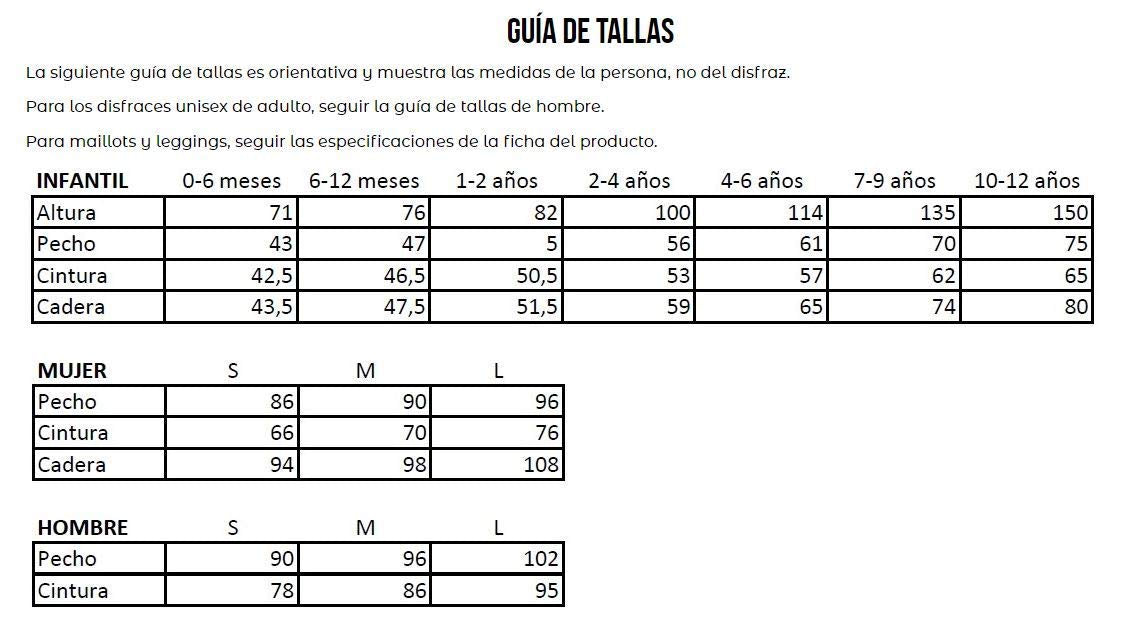 GUÍA DE TALLAS

La siguiente guía de tallas es orientativa y muestra las medidas de la persona, no del disfraz.

Para los disfraces unisex de adulto, seguir la guía de tallas de hombre.

Para maillots y leggings, seguir las especificaciones de la ficha del producto.

| INFANTIL | 0-6 meses | 6-12 meses | 1-2 años | 2-4 años | 4-6 años | 7-9 años | 10-12 años |
|---|---|---|---|---|---|---|---|
| Altura | 71 | 76 | 82 | 100 | 114 | 135 | 150 |
| Pecho | 43 | 47 | 5 | 56 | 61 | 70 | 75 |
| Cintura | 42,5 | 46,5 | 50,5 | 53 | 57 | 62 | 65 |
| Cadera | 43,5 | 47,5 | 51,5 | 59 | 65 | 74 | 80 |

| MUJER | S | M | L |
|---|---|---|---|
| Pecho | 86 | 90 | 96 |
| Cintura | 66 | 70 | 76 |
| Cadera | 94 | 98 | 108 |

| HOMBRE | S | M | L |
|---|---|---|---|
| Pecho | 90 | 96 | 102 |
| Cintura | 78 | 86 | 95 |